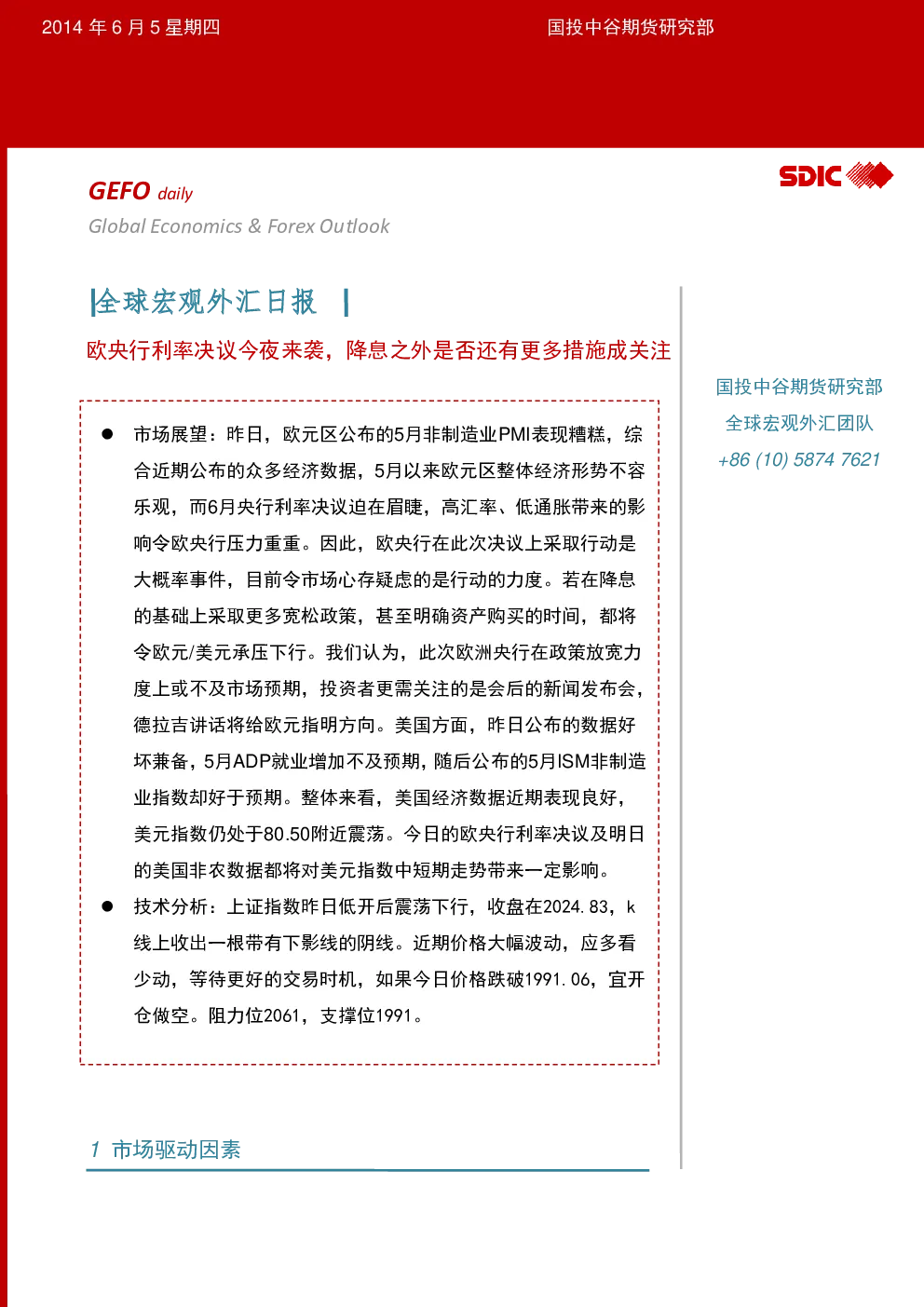 2014年6月5星期四

国投中谷期货研究部

GEFO daily

Global Economics & Forex Outlook

SDIC

全球宏观外汇日报

欧央行利率决议今夜来袭，降息之外是否还有更多措施成关注

• 市场展望：昨日，欧元区公布的5月非制造业PMI表现糟糕，综合近期公布的众多经济数据，5月以来欧元区整体经济形势不容乐观，而6月央行利率决议迫在眉睫，高汇率、低通胀带来的影响令欧央行压力重重。因此，欧央行在此次决议上采取行动是大概率事件，目前令市场心存疑虑的是行动的力度。若在降息的基础上采取更多宽松政策，甚至明确资产购买的时间，都将令欧元/美元承压下行。我们认为，此次欧洲央行在政策放宽力度上或不及市场预期，投资者更需关注的是会后的新闻发布会，德拉吉讲话将给欧元指明方向。美国方面，昨日公布的数据好坏兼备，5月ADP就业增加不及预期，随后公布的5月ISM非制造业指数却好于预期。整体来看，美国经济数据近期表现良好，美元指数仍处于80.50附近震荡。今日的欧央行利率决议及明日的美国非农数据都将对美元指数中短期走势带来一定影响。

• 技术分析：上证指数昨日低开后震荡下行，收盘在2024.83，k线上收出一根带有下影线的阴线。近期价格大幅波动，应多看少动，等待更好的交易时机，如果今日价格跌破1991.06，宜开仓做空。阻力位2061，支撑位1991。

1 市场驱动因素

国投中谷期货研究部

全球宏观外汇团队

+86 (10) 5874 7621